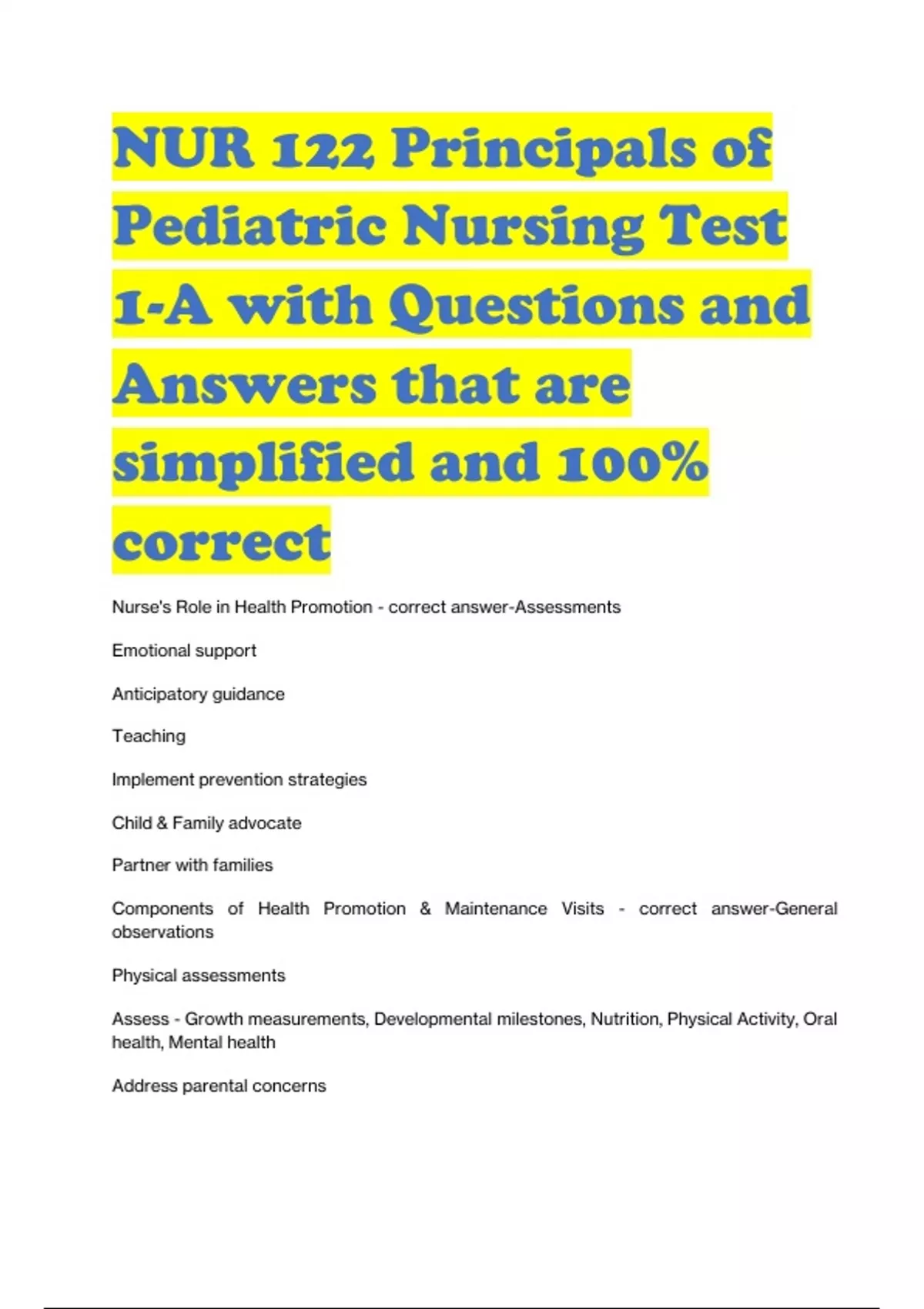 NUR 122 Principals of Pediatric Nursing Test 1-A with Questions and Answers that are simplified and 100% correct

Nurse's Role in Health Promotion - correct answer-Assessments

Emotional support

Anticipatory guidance

Teaching

Implement prevention strategies

Child & Family advocate

Partner with families

Components of Health Promotion & Maintenance Visits - correct answer-General observations

Physical assessments

Assess - Growth measurements, Developmental milestones, Nutrition, Physical Activity, Oral health, Mental health

Address parental concerns